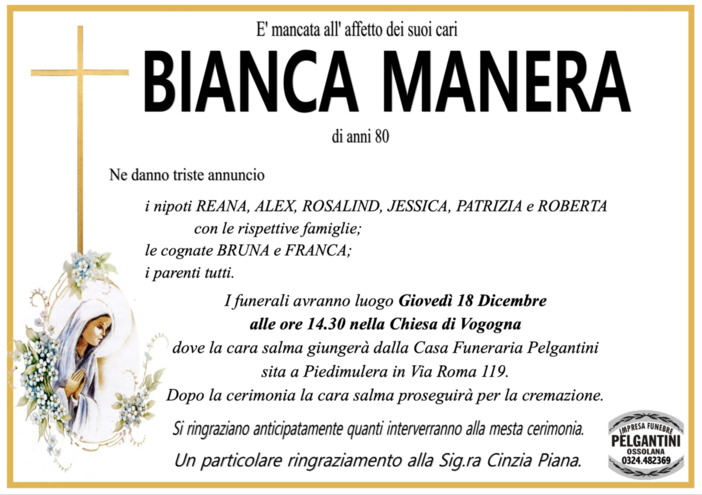 E' mancata all' affetto dei suoi cari

BIANCA MANERA

di anni 80

Ne danno triste annuncio

i nipoti REANA, ALEX, ROSALIND, JESSICA, PATRIZIA e ROBERTA con le rispettive famiglie;
le cognate BRUNA e FRANCA;
i parenti tutti.

I funerali avranno luogo Giovedì 18 Dicembre alle ore 14.30 nella Chiesa di Vogogna dove la cara salma giungerà dalla Casa Funeraria Pelgantini sita a Piedimulera in Via Roma 119.
Dopo la cerimonia la cara salma proseguirà per la cremazione.

Si ringraziano anticipatamente quanti interverranno alla mesta cerimonia.

Un particolare ringraziamento alla Sig.ra Cinzia Piana.

IMPRESA FUNEBRE
PELGANTINI
OSSOLANA
0324.482369